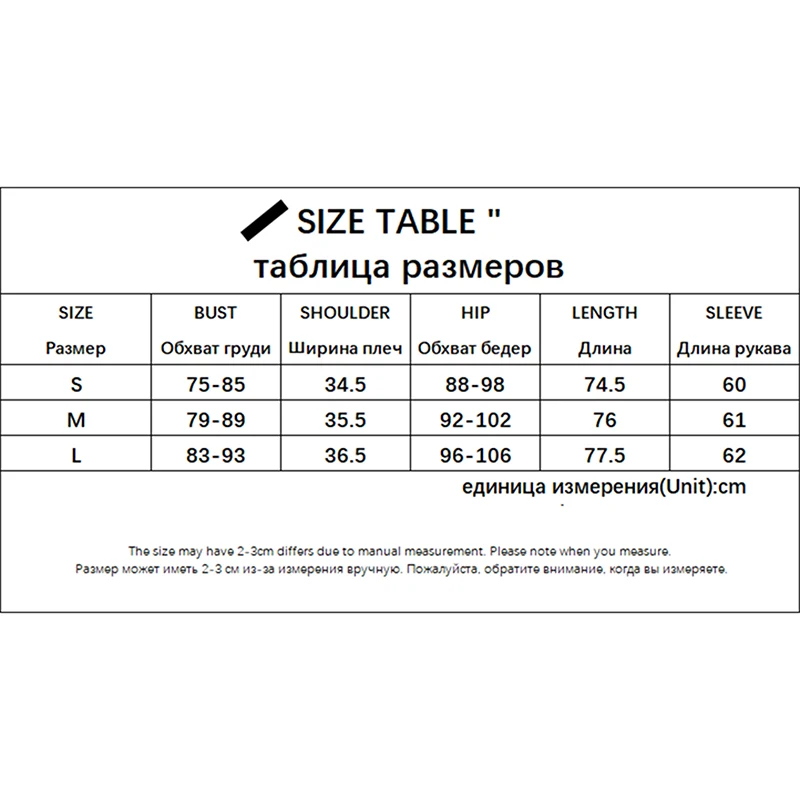 SIZE TABLE "
таблица размеров

| SIZE Размер | BUST Обхват груди | SHOULDER Ширина плеч | HIP Обхват бедер | LENGTH Длина | SLEEVE Длина рукава |
|---|---|---|---|---|---|
| S | 75-85 | 34.5 | 88-98 | 74.5 | 60 |
| M | 79-89 | 35.5 | 92-102 | 76 | 61 |
| L | 83-93 | 36.5 | 96-106 | 77.5 | 62 |

единица измерения(Unit):cm

The size may have 2-3cm differs due to manual measurement. Please note when you measure.
Размер может иметь 2-3 см из-за измерения вручную. Пожалуйста, обратите внимание, когда вы измеряете.